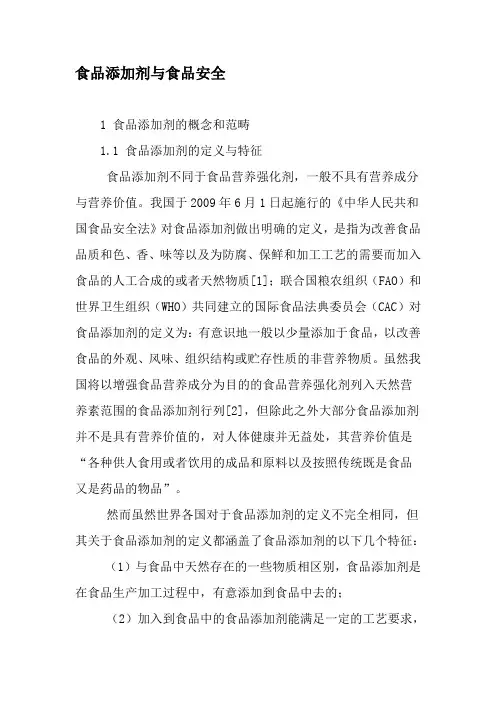 食品添加剂与食品安全

1 食品添加剂的概念和范畴

1.1 食品添加剂的定义与特征

食品添加剂不同于食品营养强化剂，一般不具有营养成分与营养价值。我国于2009年6月1日起施行的《中华人民共和国食品安全法》对食品添加剂做出明确的定义，是指为改善食品品质和色、香、味等以及为防腐、保鲜和加工工艺的需要而加入食品的人工合成的或者天然物质[1]；联合国粮农组织（FAO）和世界卫生组织（WHO）共同建立的国际食品法典委员会（CAC）对食品添加剂的定义为：有意识地一般以少量添加于食品，以改善食品的外观、风味、组织结构或贮存性质的非营养物质。虽然我国将以增强食品营养成分为目的的食品营养强化剂列入天然营养素范围的食品添加剂行列[2]，但除此之外大部分食品添加剂并不是具有营养价值的，对人体健康并无益处，其营养价值是“各种供人食用或者饮用的成品和原料以及按照传统既是食品又是药品的物品”。

然而虽然世界各国对于食品添加剂的定义不完全相同，但其关于食品添加剂的定义都涵盖了食品添加剂的以下几个特征：

（1）与食品中天然存在的一些物质相区别，食品添加剂是在食品生产加工过程中，有意添加到食品中去的；

（2）加入到食品中的食品添加剂能满足一定的工艺要求，